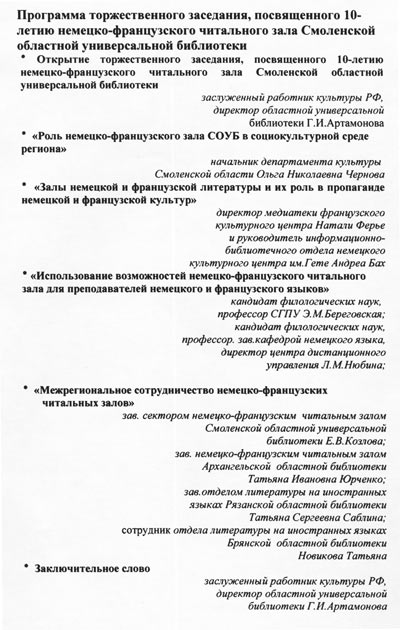 Программа торжественного заседания, посвященного 10-летию немецко-французского читального зала Смоленской областной универсальной библиотеки

• Открытие торжественного заседания, посвященного 10-летию немецко-французского читального зала Смоленской областной универсальной библиотеки

заслуженный работник культуры РФ, директор областной универсальной библиотеки Г.И.Артамонова

• «Роль немецко-французского зала СОУБ в социокультурной среде региона»

начальник департамента культуры Смоленской области Ольга Николаевна Чернова

• «Залы немецкой и французской литературы и их роль в пропаганде немецкой и французской культур»

директор медиатеки французского культурного центра Натали Ферье и руководитель информационно-библиотечного отдела немецкого культурного центра им.Гете Андреа Бах

• «Использование возможностей немецко-французского читального зала для преподавателей немецкого и французского языков»

кандидат филологических наук, профессор СГПУ Э.М.Береговская;
кандидат филологических наук, профессор. зав.кафедрой немецкого языка, директор центра дистанционного управления Л.М.Нюбина;

• «Межрегиональное сотрудничество немецко-французских читальных залов»

зав. сектором немецко-французским читальным залом Смоленской областной универсальной библиотеки Е.В.Козлова;
зав. немецко-французским читальным залом Архангельской областной библиотеки Татьяна Ивановна Юрченко;
зав.отделом литературы на иностранных языках Рязанской областной библиотеки Татьяна Сергеевна Саблина;
сотрудник отдела литературы на иностранных языках Брянской областной библиотеки Новикова Татьяна

• Заключительное слово

заслуженный работник культуры РФ, директор областной универсальной библиотеки Г.И.Артамонова